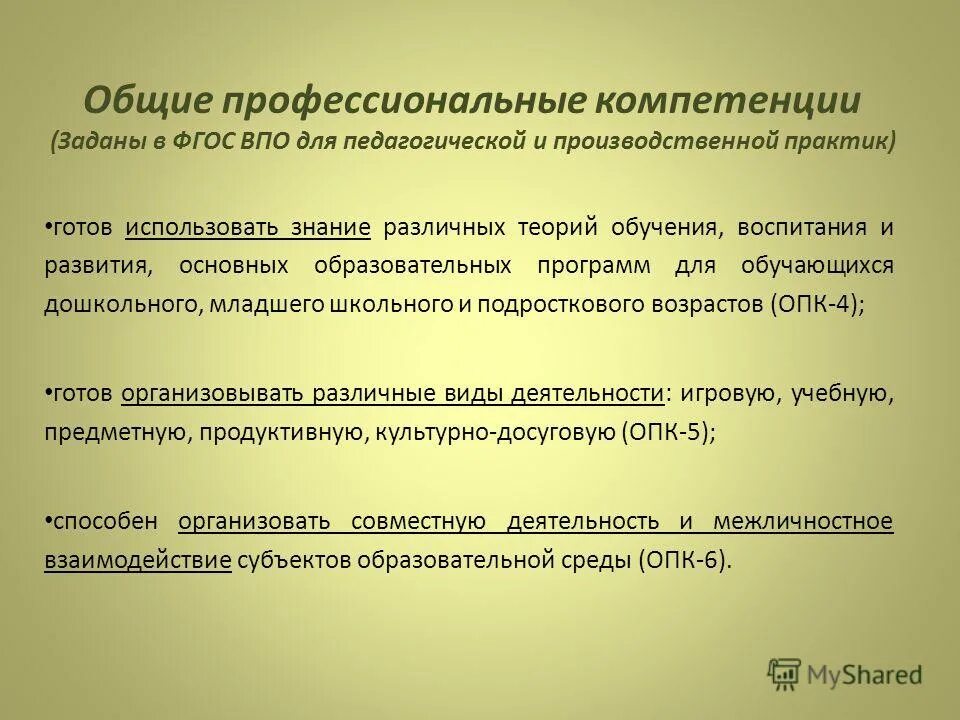 Общие профессиональные компетенции
(Заданы в ФГОС ВПО для педагогической и производственной практик)

•готов использовать знание различных теорий обучения, воспитания и развития, основных образовательных программ для обучающихся дошкольного, младшего школьного и подросткового возрастов (ОПК-4);

•готов организовывать различные виды деятельности: игровую, учебную, предметную, продуктивную, культурно-досуговую (ОПК-5);

•способен организовать совместную деятельность и межличностное взаимодействие субъектов образовательной среды (ОПК-6).

MyShared